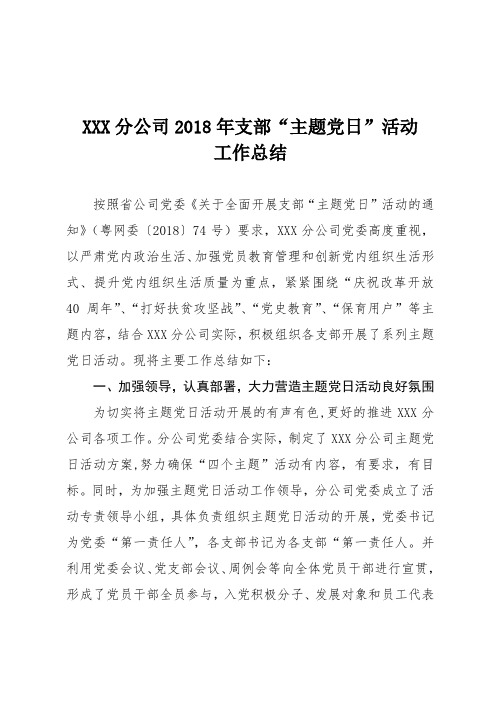 XXX 分公司 2018 年支部“主题党日”活动工作总结

按照省公司党委《关于全面开展支部“主题党日”活动的通知》（粤网委〔2018〕74 号）要求，XXX 分公司党委高度重视，以严肃党内政治生活、加强党员教育管理和创新党内组织生活形式、提升党内组织生活质量为重点，紧紧围绕“庆祝改革开放 40 周年”、“打好扶贫攻坚战”、“党史教育”、“保育用户”等主题内容，结合 XXX 分公司实际，积极组织各支部开展了系列主题党日活动。现将主要工作总结如下：

一、加强领导，认真部署，大力营造主题党日活动良好氛围

为切实将主题党日活动开展的有声有色，更好的推进 XXX 分公司各项工作。分公司党委结合实际，制定了 XXX 分公司主题党日活动方案，努力确保“四个主题”活动有内容，有要求，有目标。同时，为加强主题党日活动工作领导，分公司党委成立了活动专责领导小组，具体负责组织主题党日活动的开展，党委书记为党委“第一责任人”，各支部书记为各支部“第一责任人。并利用党委会议、党支部会议、周例会等向全体党员干部进行宣贯，形成了党员干部全员参与，入党积极分子、发展对象和员工代表